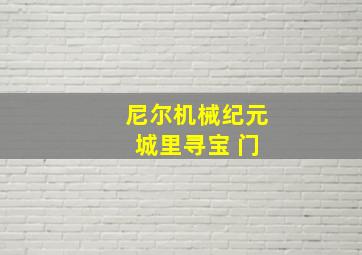 尼尔机械纪元
城里寻宝 门